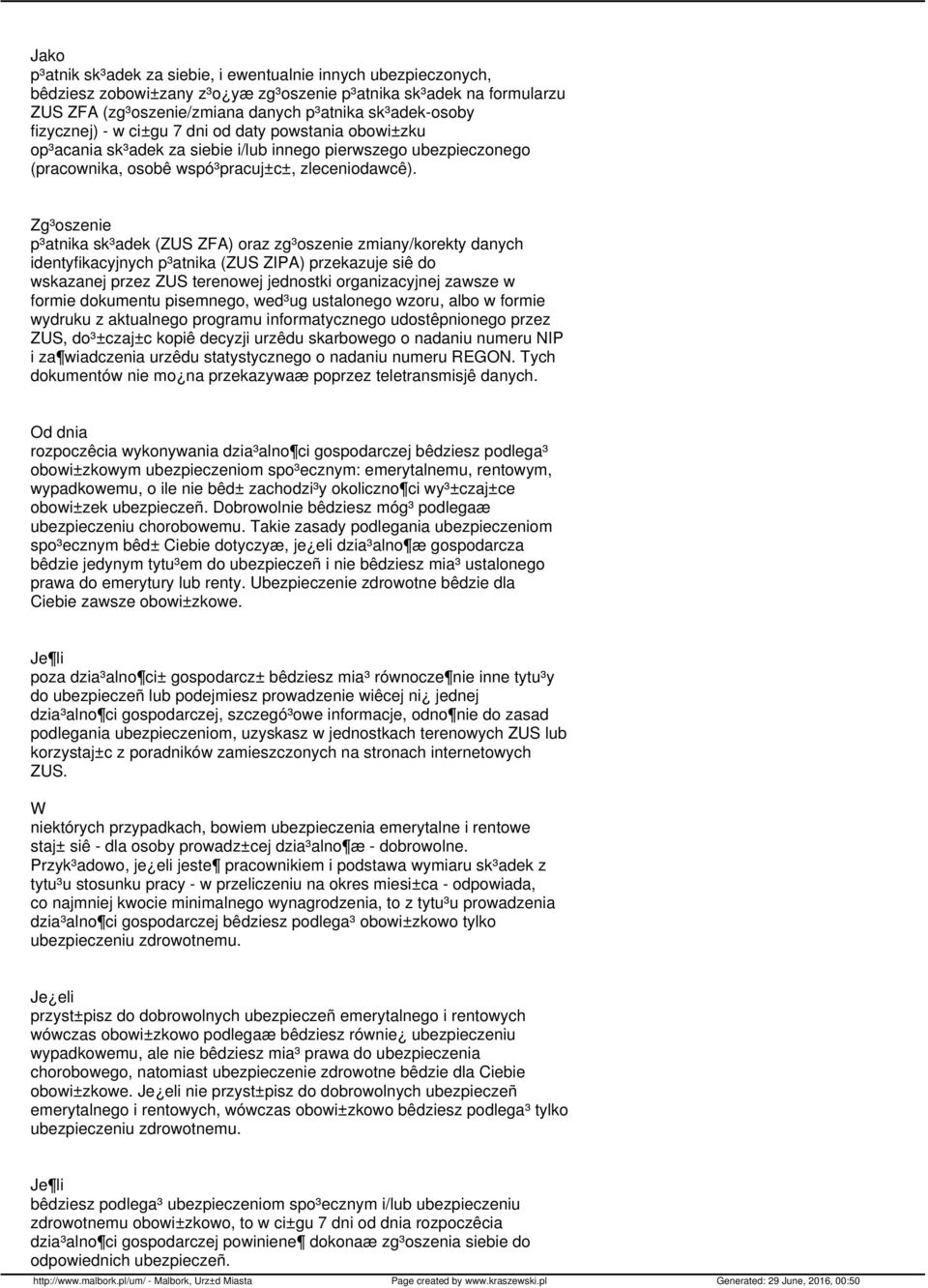 Jako
p³atnik sk³adek za siebie, i ewentualnie innych ubezpieczonych, bêdziesz zobowi±zany z³o¿yæ zg³oszenie p³atnika sk³adek na formularzu ZUS ZFA (zg³oszenie/zmiana danych p³atnika sk³adek-osoby fizycznej) - w ci±gu 7 dni od daty powstania obowi±zku op³acania sk³adek za siebie i/lub innego pierwszego ubezpieczonego (pracownika, osobê wspó³pracuj±c±, zleceniodawcê).

Zg³oszenie
p³atnika sk³adek (ZUS ZFA) oraz zg³oszenie zmiany/korekty danych identyfikacyjnych p³atnika (ZUS ZIPA) przekazuje siê do wskazanej przez ZUS terenowej jednostki organizacyjnej zawsze w formie dokumentu pisemnego, wed³ug ustalonego wzoru, albo w formie wydruku z aktualnego programu informatycznego udostêpnionego przez ZUS, do³±czaj±c kopiê decyzji urzêdu skarbowego o nadaniu numeru NIP i za¶wiadczenia urzêdu statystycznego o nadaniu numeru REGON. Tych dokumentów nie mo¿na przekazywaæ poprzez teletransmisjê danych.

Od dnia
rozpoczêcia wykonywania dzia³alno¶ci gospodarczej bêdziesz podlega³ obowi±zkowym ubezpieczeniom spo³ecznym: emerytalnemu, rentowym, wypadkowemu, o ile nie bêd± zachodzi³y okoliczno¶ci wy³±czaj±ce obowi±zek ubezpieczeñ. Dobrowolnie bêdziesz móg³ podlegaæ ubezpieczeniu chorobowemu. Takie zasady podlegania ubezpieczeniom spo³ecznym bêd± Ciebie dotyczyæ, je¿eli dzia³alno¶æ gospodarcza bêdzie jedynym tytu³em do ubezpieczeñ i nie bêdziesz mia³ ustalonego prawa do emerytury lub renty. Ubezpieczenie zdrowotne bêdzie dla Ciebie zawsze obowi±zkowe.

Je¶li
poza dzia³alno¶ci± gospodarcz± bêdziesz mia³ równocze¶nie inne tytu³y do ubezpieczeñ lub podejmiesz prowadzenie wiêcej ni¿ jednej dzia³alno¶ci gospodarczej, szczegó³owe informacje, odno¶nie do zasad podlegania ubezpieczeniom, uzyskasz w jednostkach terenowych ZUS lub korzystaj±c z poradników zamieszczonych na stronach internetowych ZUS.

W
niektórych przypadkach, bowiem ubezpieczenia emerytalne i rentowe staj± siê - dla osoby prowadz±cej dzia³alno¶æ - dobrowolne. Przyk³adowo, je¿eli jeste¶ pracownikiem i podstawa wymiaru sk³adek z tytu³u stosunku pracy - w przeliczeniu na okres miesi±ca - odpowiada, co najmniej kwocie minimalnego wynagrodzenia, to z tytu³u prowadzenia dzia³alno¶ci gospodarczej bêdziesz podlega³ obowi±zkowo tylko ubezpieczeniu zdrowotnemu.

Je¿eli
przyst±pisz do dobrowolnych ubezpieczeñ emerytalnego i rentowych wówczas obowi±zkowo podlegaæ bêdziesz równie¿ ubezpieczeniu wypadkowemu, ale nie bêdziesz mia³ prawa do ubezpieczenia chorobowego, natomiast ubezpieczenie zdrowotne bêdzie dla Ciebie obowi±zkowe. Je¿eli nie przyst±pisz do dobrowolnych ubezpieczeñ emerytalnego i rentowych, wówczas obowi±zkowo bêdziesz podlega³ tylko ubezpieczeniu zdrowotnemu.

Je¶li
bêdziesz podlega³ ubezpieczeniom spo³ecznym i/lub ubezpieczeniu zdrowotnemu obowi±zkowo, to w ci±gu 7 dni od dnia rozpoczêcia dzia³alno¶ci gospodarczej powiniene¶ dokonaæ zg³oszenia siebie do odpowiednich ubezpieczeñ.

http://www.malbork.pl/um/ - Malbork, Urz±d Miasta Page created by www.kraszewski.pl Generated: 29 June, 2016, 00:50